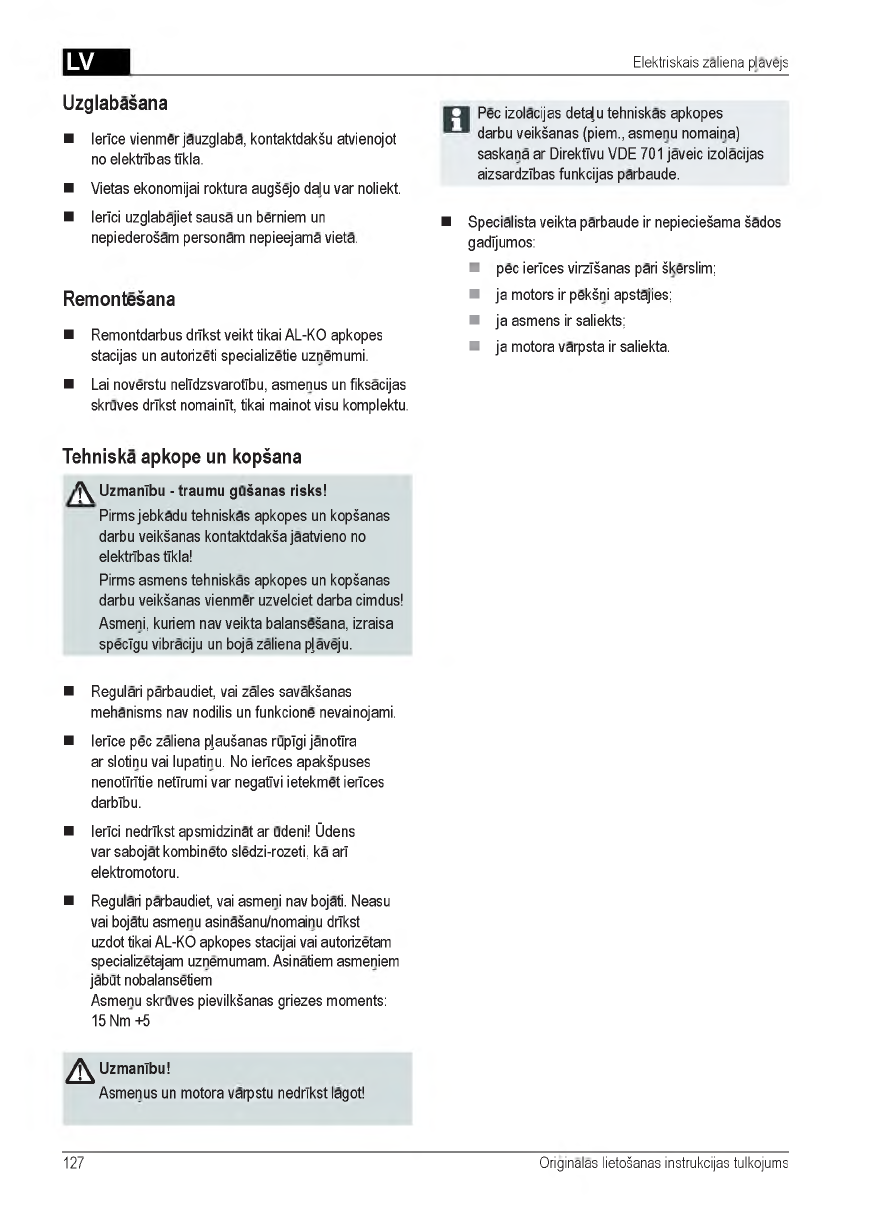 LV

Elektriskais zāliena pļāvējs

Uzglabāšana

■ Ierīce vienmēr jāuzglabā, kontaktdakšu atvienojot no elektrības tīkla.

■ Vietas ekonomijai roktura augšējo daļu var noliekt.

■ Ierīci uzglabājiet sausā un bērniem un nepiederošām personām nepieejamā vietā.

Remontēšana

■ Remontdarbus drīkst veikt tikai AL-KO apkopes stacijas un autorizēti specializētie uzņēmumi.

■ Lai novērstu nelīdzsvarotību, asmeņus un fiksācijas skrūves drīkst nomainīt, tikai mainot visu komplektu.

Tehniskā apkope un kopšana

Uzmanību - traumu gūšanas risks!
Pirms jebkādu tehniskās apkopes un kopšanas darbu veikšanas kontaktdakša jāatvieno no elektrības tīkla!
Pirms asmens tehniskās apkopes un kopšanas darbu veikšanas vienmēr uzvelciet darba cimdus!
Asmeņi, kuriem nav veikta balansēšana, izraisa spēcīgu vibrāciju un bojā zāliena pļāvēju.

■ Regulāri pārbaudiet, vai zāles savākšanas mehānisms nav nodilis un funkcionē nevainojami.

■ Ierīce pēc zāliena pļaušanas rūpīgi jānotīra ar slotiņu vai lupatiņu. No ierīces apakšpuses nenotīrītie netīrumi var negatīvi ietekmēt ierīces darbību.

■ Ierīci nedrīkst apsmidzināt ar ūdeni! Ūdens var sabojāt kombinēto slēdzi-rozeti, kā arī elektromotoru.

■ Regulāri pārbaudiet, vai asmeņi nav bojāti. Neasu vai bojātu asmeņu asināšanu/nomaiņu drīkst uzdot tikai AL-KO apkopes stacijai vai autorizētam specializētajam uzņēmumam. Asinātiem asmeņiem jābūt nobalansētiem
Asmeņu skrūves pievilkšanas griezes moments: 15 Nm +5

Uzmanību!
Asmeņus un motora vārpstu nedrīkst lāgot!

Pēc izolācijas detaļu tehniskās apkopes darbu veikšanas (piem., asmeņu nomaiņa) saskaņā ar Direktīvu VDE 701 jāveic izolācijas aizsardzības funkcijas pārbaude.

■ Speciālista veikta pārbaude ir nepieciešama šādos gadījumos:
■ pēc ierīces virzīšanas pāri šķērslim;
■ ja motors ir pēkšņi apstājies;
■ ja asmens ir saliekts;
■ ja motora vārpsta ir saliekta.

127

Oriģinālās lietošanas instrukcijas tulkojums